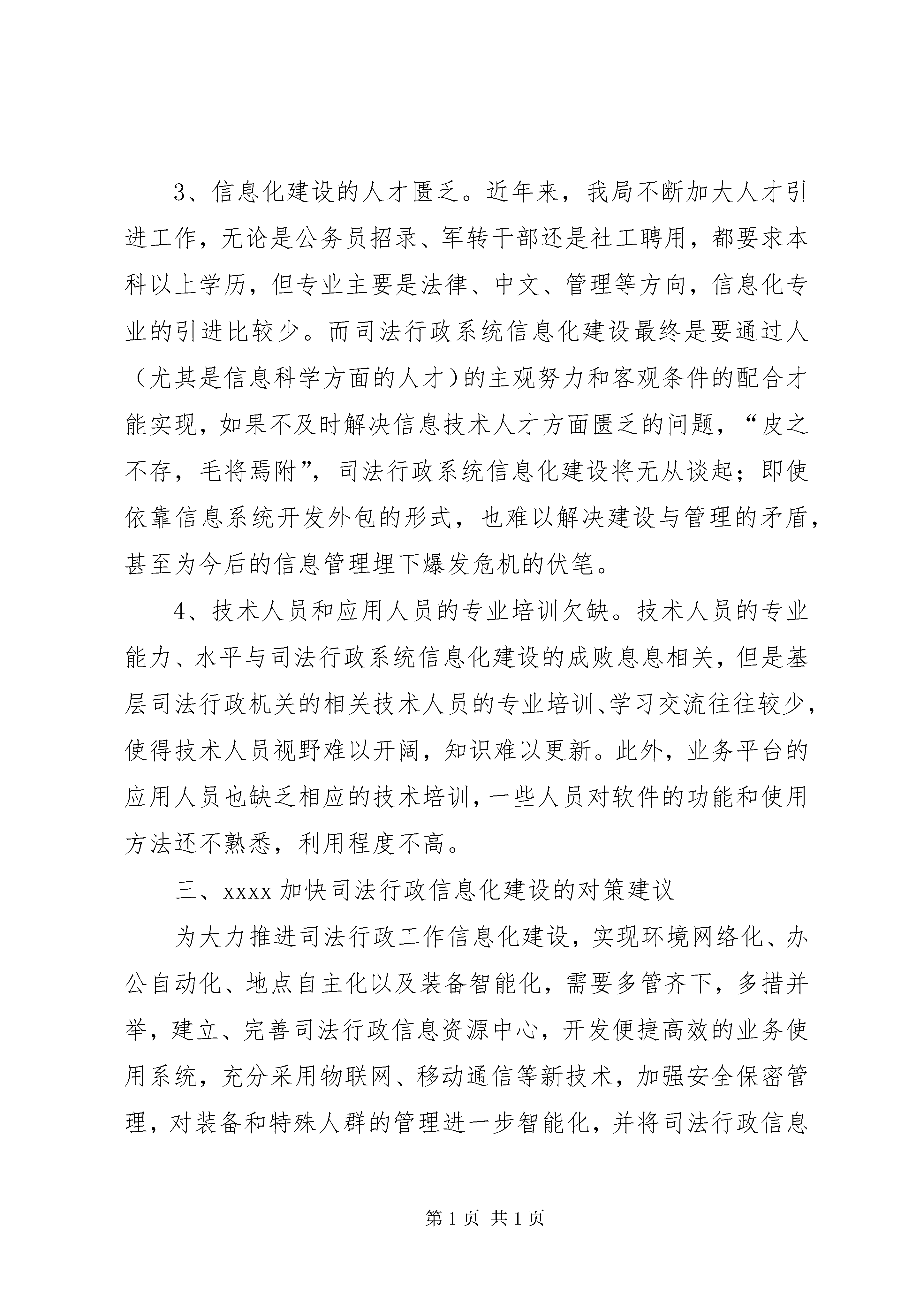 3、信息化建设的人才匮乏。近年来，我局不断加大人才引进工作，无论是公务员招录、军转干部还是社工聘用，都要求本科以上学历，但专业主要是法律、中文、管理等方向，信息化专业的引进比较少。而司法行政系统信息化建设最终是要通过人（尤其是信息科学方面的人才）的主观努力和客观条件的配合才能实现，如果不及时解决信息技术人才方面匮乏的问题，“皮之不存，毛将焉附”，司法行政系统信息化建设将无从谈起；即使依靠信息系统开发外包的形式，也难以解决建设与管理的矛盾，甚至为今后的信息管理埋下爆发危机的伏笔。

4、技术人员和应用人员的专业培训欠缺。技术人员的专业能力、水平与司法行政系统信息化建设的成败息息相关，但是基层司法行政机关的相关技术人员的专业培训、学习交流往往较少，使得技术人员视野难以开阔，知识难以更新。此外，业务平台的应用人员也缺乏相应的技术培训，一些人员对软件的功能和使用方法还不熟悉，利用程度不高。

三、xxxx 加快司法行政信息化建设的对策建议

为大力推进司法行政工作信息化建设，实现环境网络化、办公自动化、地点自主化以及装备智能化，需要多管齐下，多措并举，建立、完善司法行政信息资源中心，开发便捷高效的业务使用系统，充分采用物联网、移动通信等新技术，加强安全保密管理，对装备和特殊人群的管理进一步智能化，并将司法行政信息

第 1 页 共 1 页